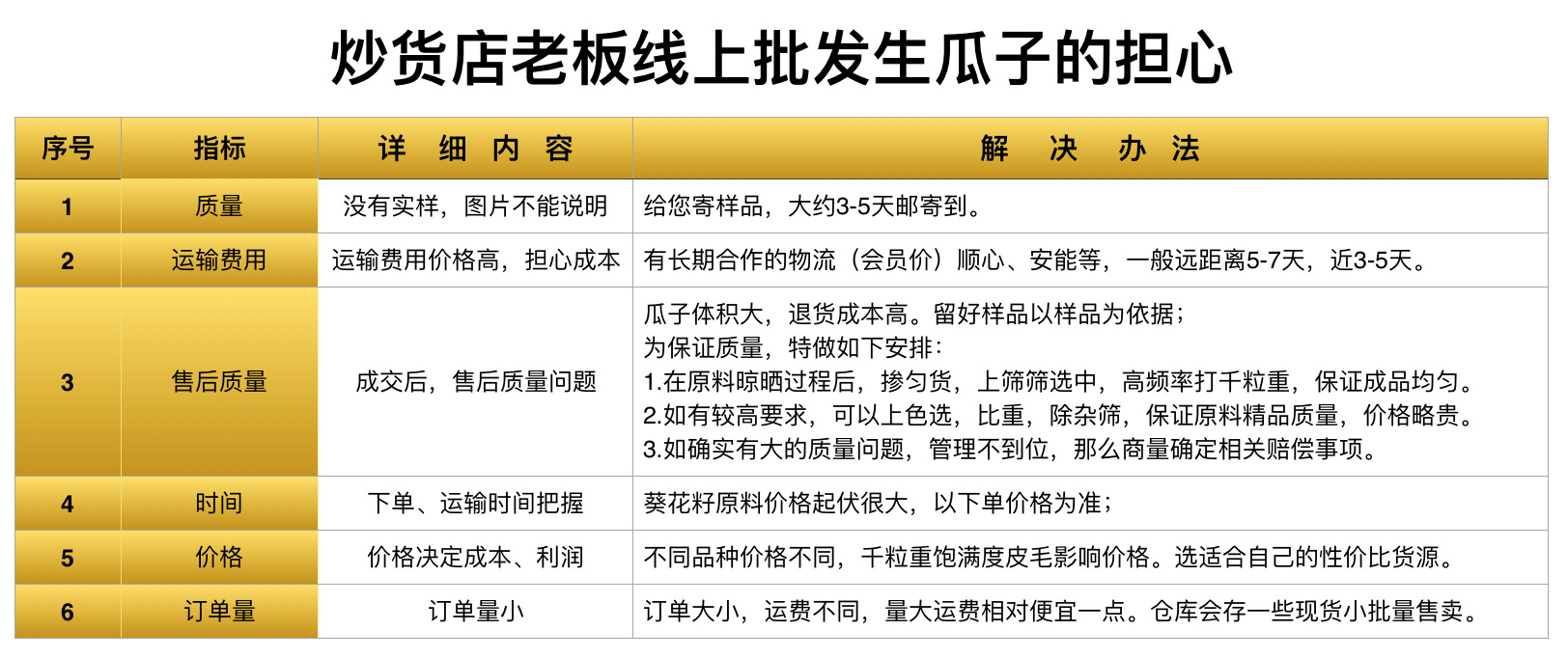 炒货店老板线上批发生瓜子的担心

| 序号 | 指标 | 详　细　内　容 | 解　决　办　法 |
|---|---|---|---|
| 1 | 质量 | 没有实样，图片不能说明 | 给您寄样品，大约3-5天邮寄到。 |
| 2 | 运输费用 | 运输费用价格高，担心成本 | 有长期合作的物流（会员价）顺心、安能等，一般远距离5-7天，近3-5天。 |
| 3 | 售后质量 | 成交后，售后质量问题 | 瓜子体积大，退货成本高。留好样品以样品为依据；为保证质量，特做如下安排：1.在原料晾晒过程后，掺匀货，上筛筛选中，高频率打千粒重，保证成品均匀。2.如有较高要求，可以上色选，比重，除杂筛，保证原料精品质量，价格略贵。3.如确实有大的质量问题，管理不到位，那么商量确定相关赔偿事项。 |
| 4 | 时间 | 下单、运输时间把握 | 葵花籽原料价格起伏很大，以下单价格为准； |
| 5 | 价格 | 价格决定成本、利润 | 不同品种价格不同，千粒重饱满度皮毛影响价格。选适合自己的性价比货源。 |
| 6 | 订单量 | 订单量小 | 订单大小，运费不同，量大运费相对便宜一点。仓库会存一些现货小批量售卖。 |